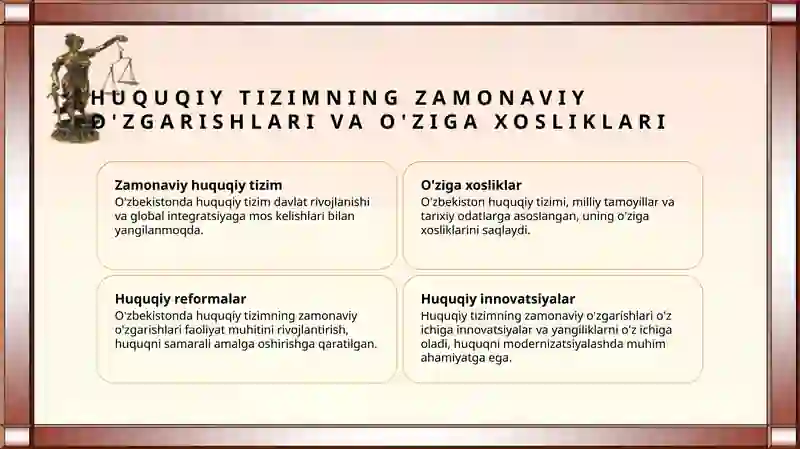 HUQUQIY TIZIMNING ZAMONAVIY O'ZGARISHLARI VA O'ZIGA XOSLIKLARI

Zamonaviy huquqiy tizim
O'zbekistonda huquqiy tizim davlat rivojlanishi va global integratsiyaga mos kelishlari bilan yangilanmoqda.

O'ziga xosliklar
O'zbekiston huquqiy tizimi, milliy tamoyillar va tarixiy odatlarga asoslangan, uning o'ziga xosliklarini saqlaydi.

Huquqiy reformalar
O'zbekistonda huquqiy tizimning zamonaviy o'zgarishlari faoliyat muhitini rivojlantirish, huquqni samarali amalga oshirishga qaratilgan.

Huquqiy innovatsiyalar
Huquqiy tizimning zamonaviy o'zgarishlari o'z ichiga innovatsiyalar va yangiliklarni o'z ichiga oladi, huquqni modernizatsiyalashda muhim ahamiyatga ega.